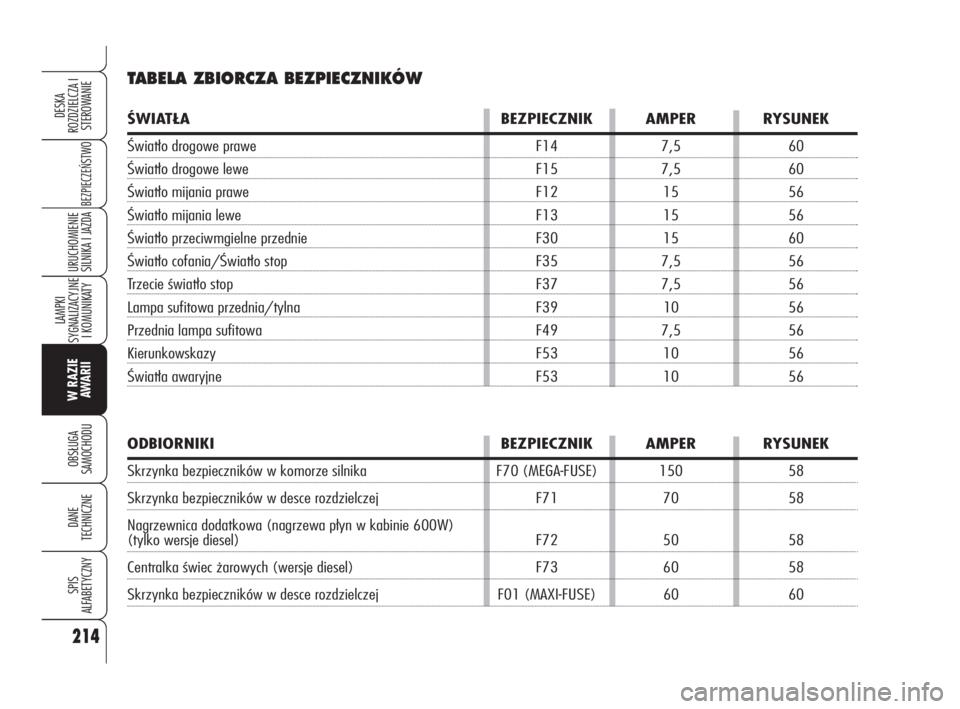 DESKA ROZDZIELCZA I STEROWANIE

BEZPIECZEŃSTWO

URUCHOMIENIE SILNIKA I JAZDA

LAMPKI SYGNALIZACYJNE I KOMUNIKATY

W RAZIE AWARII

OBSŁUGA SAMOCHODU

DANE TECHNICZNE

SPIS ALFABETYCZNY

214

TABELA ZBIORCZA BEZPIECZNIKÓW

| ŚWIATŁA | BEZPIECZNIK | AMPER | RYSUNEK |
|---|---|---|---|
| Światło drogowe prawe | F14 | 7,5 | 60 |
| Światło drogowe lewe | F15 | 7,5 | 60 |
| Światło mijania prawe | F12 | 15 | 56 |
| Światło mijania lewe | F13 | 15 | 56 |
| Światło przeciwmgielne przednie | F30 | 15 | 60 |
| Światło cofania/Światło stop | F35 | 7,5 | 56 |
| Trzecie światło stop | F37 | 7,5 | 56 |
| Lampa sufitowa przednia/tylna | F39 | 10 | 56 |
| Przednia lampa sufitowa | F49 | 7,5 | 56 |
| Kierunkowskazy | F53 | 10 | 56 |
| Światła awaryjne | F53 | 10 | 56 |

| ODBIORNIKI | BEZPIECZNIK | AMPER | RYSUNEK |
|---|---|---|---|
| Skrzynka bezpieczników w komorze silnika | F70 (MEGA-FUSE) | 150 | 58 |
| Skrzynka bezpieczników w desce rozdzielczej | F71 | 70 | 58 |
| Nagrzewnica dodatkowa (nagrzewa płyn w kabinie 600W) (tylko wersje diesel) | F72 | 50 | 58 |
| Centralka świec żarowych (wersje diesel) | F73 | 60 | 58 |
| Skrzynka bezpieczników w desce rozdzielczej | F01 (MAXI-FUSE) | 60 | 60 |

carmanualsonline.info